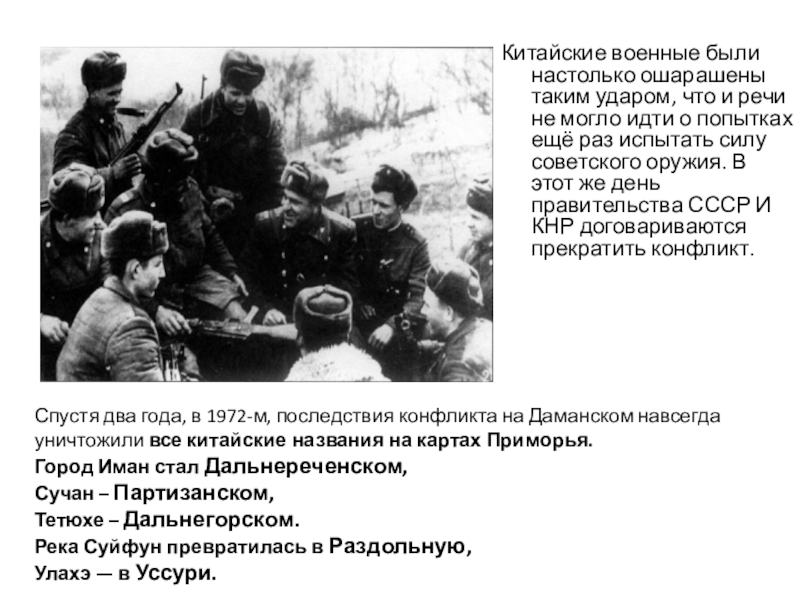 Китайские военные были настолько ошарашены таким ударом, что и речи не могло идти о попытках ещё раз испытать силу советского оружия. В этот же день правительства СССР И КНР договариваются прекратить конфликт.

Спустя два года, в 1972-м, последствия конфликта на Даманском навсегда уничтожили все китайские названия на картах Приморья.

Город Иман стал Дальнереченском,
Сучан – Партизанском,
Тетюхе – Дальнегорском.
Река Суйфун превратилась в Раздольную,
Улахэ — в Уссури.